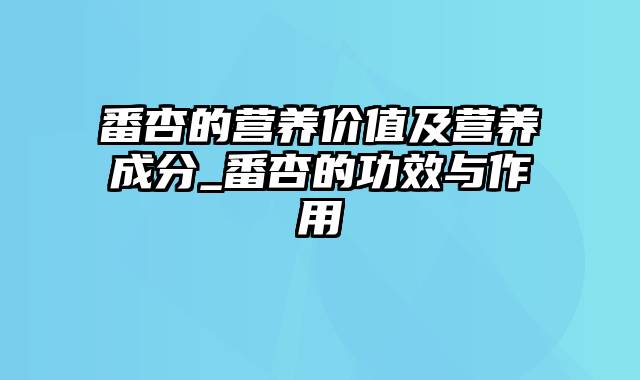 番杏的营养价值及营养成分_番杏的功效与作用